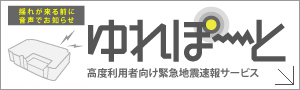 揺れが来る前に
音声でお知らせ

ゆれぽーと

高度利用者向け緊急地震速報サービス